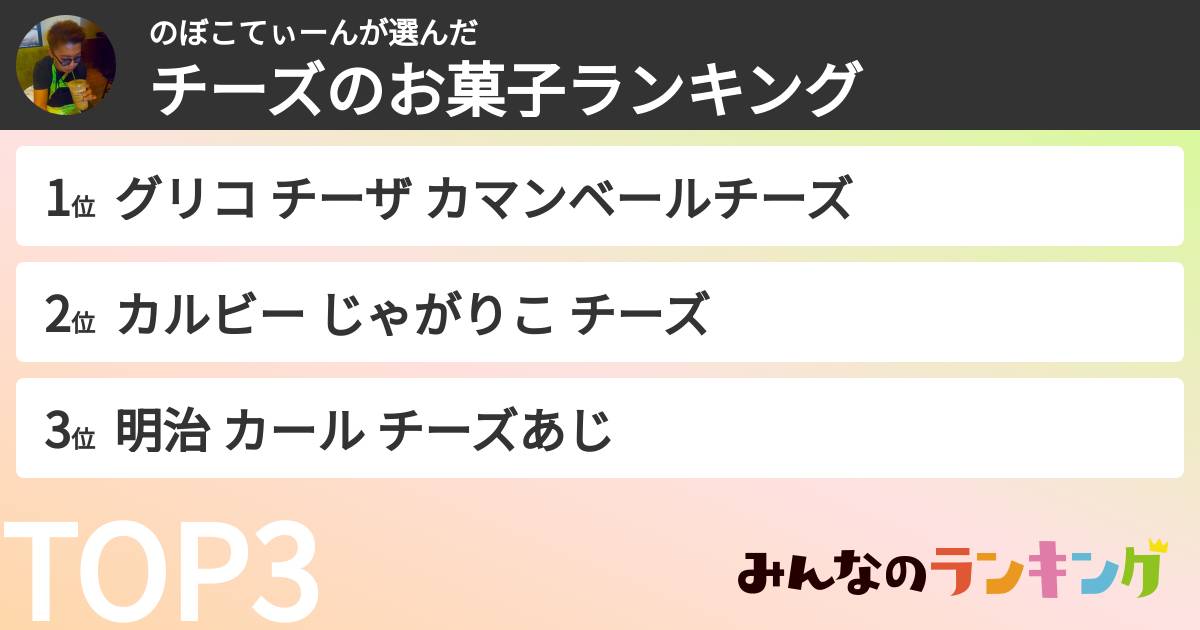 のぼこてぃーんが選んだ
チーズのお菓子ランキング

1位 グリコ チーザ カマンベールチーズ

2位 カルビー じゃがりこ チーズ

3位 明治 カール チーズあじ

TOP3

みんなのランキング